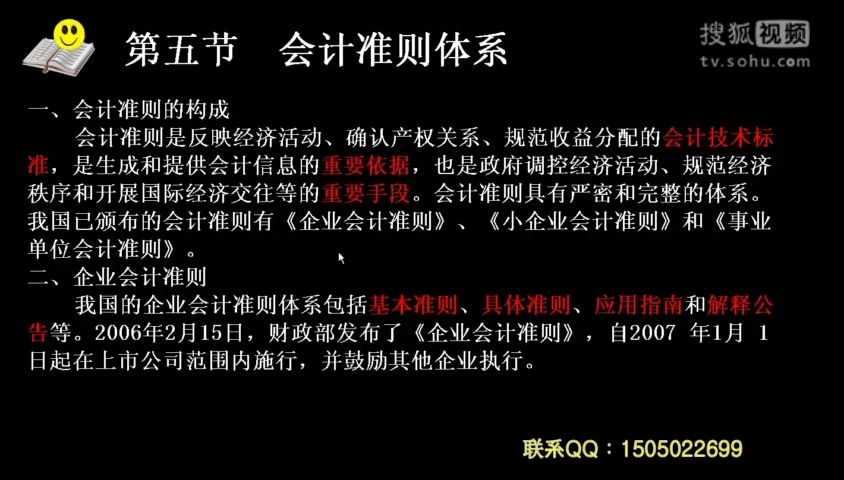 第五节　会计准则体系

搜狐视频
tv.sohu.com

一、会计准则的构成

会计准则是反映经济活动、确认产权关系、规范收益分配的会计技术标准，是生成和提供会计信息的重要依据，也是政府调控经济活动、规范经济秩序和开展国际经济交往等的重要手段。会计准则具有严密和完整的体系。我国已颁布的会计准则有《企业会计准则》、《小企业会计准则》和《事业单位会计准则》。

二、企业会计准则

我国的企业会计准则体系包括基本准则、具体准则、应用指南和解释公告等。2006年2月15日，财政部发布了《企业会计准则》，自2007 年1月 1日起在上市公司范围内施行，并鼓励其他企业执行。

联系QQ：1505022699